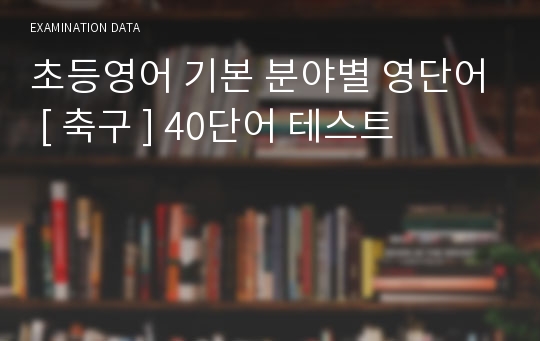 EXAMINATION DATA

초등영어 기본 분야별 영단어 [ 축구 ] 40단어 테스트